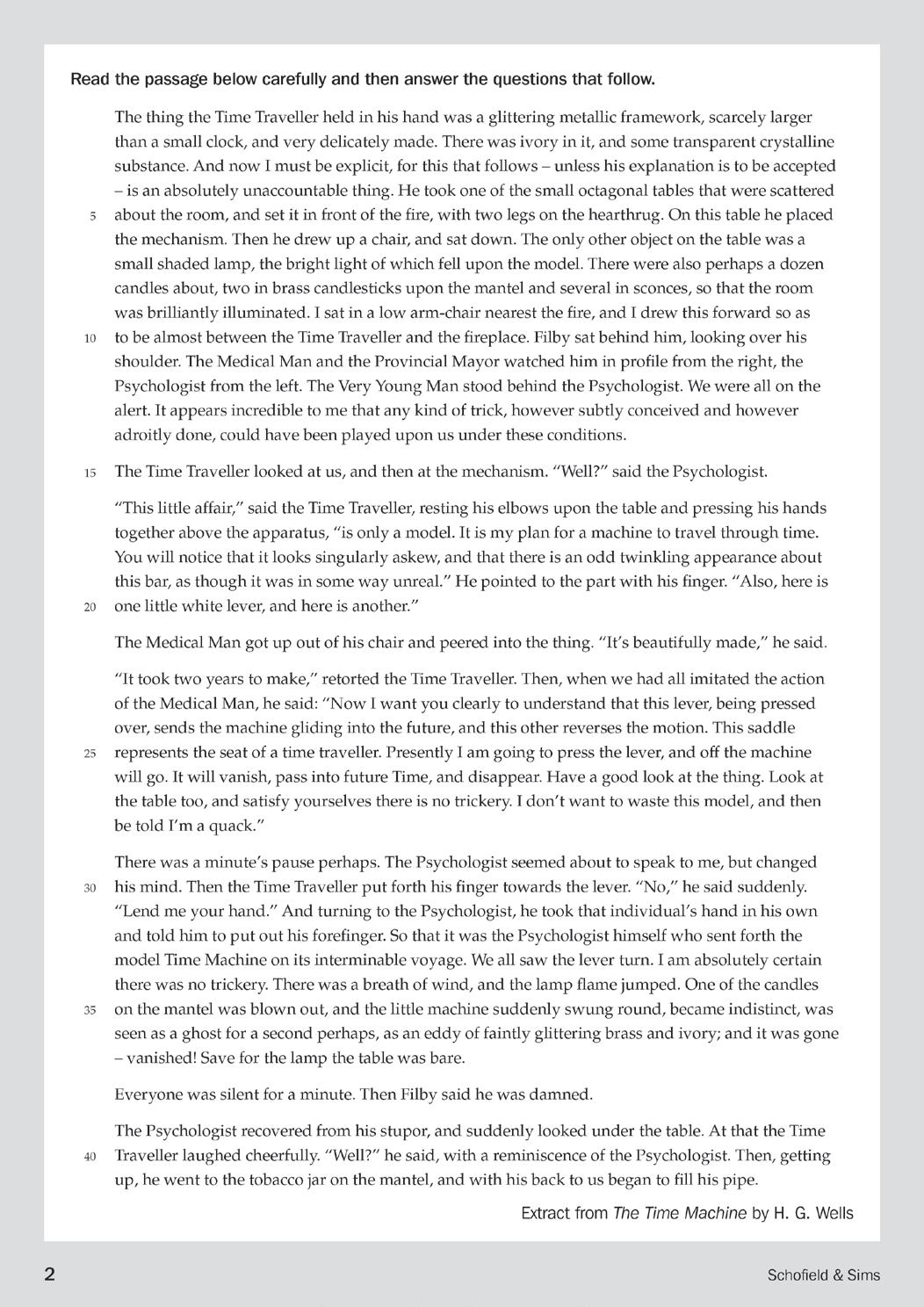 Read the passage below carefully and then answer the questions that follow.

The thing the Time Traveller held in his hand was a glittering metallic framework, scarcely larger than a small clock, and very delicately made. There was ivory in it, and some transparent crystalline substance. And now I must be explicit, for this that follows – unless his explanation is to be accepted – is an absolutely unaccountable thing. He took one of the small octagonal tables that were scattered
5 about the room, and set it in front of the fire, with two legs on the hearthrug. On this table he placed the mechanism. Then he drew up a chair, and sat down. The only other object on the table was a small shaded lamp, the bright light of which fell upon the model. There were also perhaps a dozen candles about, two in brass candlesticks upon the mantel and several in sconces, so that the room was brilliantly illuminated. I sat in a low arm-chair nearest the fire, and I drew this forward so as
10 to be almost between the Time Traveller and the fireplace. Filby sat behind him, looking over his shoulder. The Medical Man and the Provincial Mayor watched him in profile from the right, the Psychologist from the left. The Very Young Man stood behind the Psychologist. We were all on the alert. It appears incredible to me that any kind of trick, however subtly conceived and however adroitly done, could have been played upon us under these conditions.

15 The Time Traveller looked at us, and then at the mechanism. "Well?" said the Psychologist.

"This little affair," said the Time Traveller, resting his elbows upon the table and pressing his hands together above the apparatus, "is only a model. It is my plan for a machine to travel through time. You will notice that it looks singularly askew, and that there is an odd twinkling appearance about this bar, as though it was in some way unreal." He pointed to the part with his finger. "Also, here is
20 one little white lever, and here is another."

The Medical Man got up out of his chair and peered into the thing. "It's beautifully made," he said.

"It took two years to make," retorted the Time Traveller. Then, when we had all imitated the action of the Medical Man, he said: "Now I want you clearly to understand that this lever, being pressed over, sends the machine gliding into the future, and this other reverses the motion. This saddle
25 represents the seat of a time traveller. Presently I am going to press the lever, and off the machine will go. It will vanish, pass into future Time, and disappear. Have a good look at the thing. Look at the table too, and satisfy yourselves there is no trickery. I don't want to waste this model, and then be told I'm a quack."

There was a minute's pause perhaps. The Psychologist seemed about to speak to me, but changed
30 his mind. Then the Time Traveller put forth his finger towards the lever. "No," he said suddenly. "Lend me your hand." And turning to the Psychologist, he took that individual's hand in his own and told him to put out his forefinger. So that it was the Psychologist himself who sent forth the model Time Machine on its interminable voyage. We all saw the lever turn. I am absolutely certain there was no trickery. There was a breath of wind, and the lamp flame jumped. One of the candles
35 on the mantel was blown out, and the little machine suddenly swung round, became indistinct, was seen as a ghost for a second perhaps, as an eddy of faintly glittering brass and ivory; and it was gone – vanished! Save for the lamp the table was bare.

Everyone was silent for a minute. Then Filby said he was damned.

The Psychologist recovered from his stupor, and suddenly looked under the table. At that the Time
40 Traveller laughed cheerfully. "Well?" he said, with a reminiscence of the Psychologist. Then, getting up, he went to the tobacco jar on the mantel, and with his back to us began to fill his pipe.

Extract from The Time Machine by H. G. Wells

2

Schofield & Sims